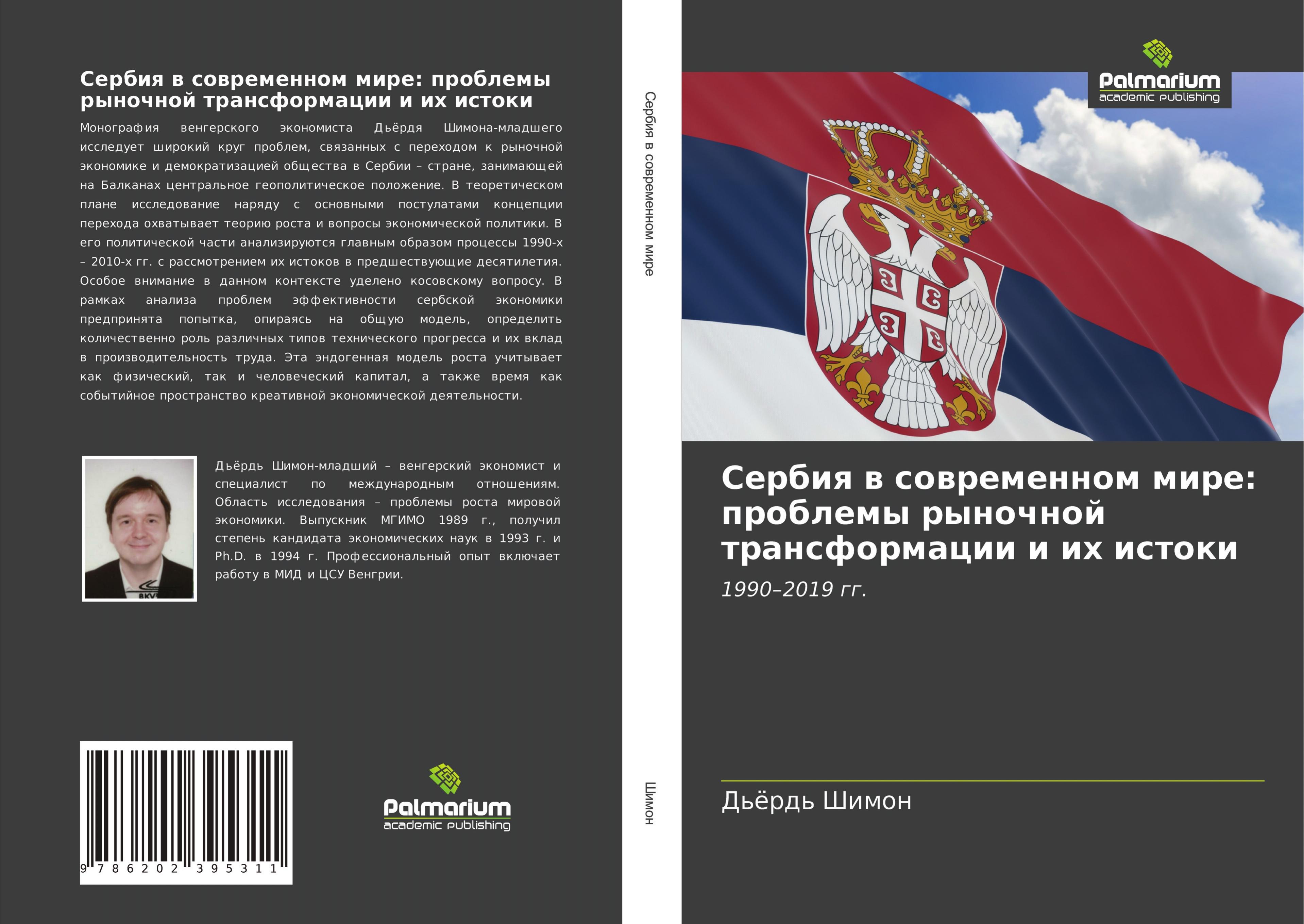 Сербия в современном мире: проблемы рыночной трансформации и их истоки

Монография венгерского экономиста Дьёрдя Шимона-младшего исследует широкий круг проблем, связанных с переходом к рыночной экономике и демократизацией общества в Сербии – стране, занимающей на Балканах центральное геополитическое положение. В теоретическом плане исследование наряду с основными постулатами концепции перехода охватывает теорию роста и вопросы экономической политики. В его политической части анализируются главным образом процессы 1990-х – 2010-х гг. с рассмотрением их истоков в предшествующие десятилетия. Особое внимание в данном контексте уделено косовскому вопросу. В рамках анализа проблем эффективности сербской экономики предпринята попытка, опираясь на общую модель, определить количественно роль различных типов технического прогресса и их вклад в производительность труда. Эта эндогенная модель роста учитывает как физический, так и человеческий капитал, а также время как событийное пространство креативной экономической деятельности.

Дьёрдь Шимон-младший – венгерский экономист и специалист по международным отношениям. Область исследования – проблемы роста мировой экономики. Выпускник МГИМО 1989 г., получил степень кандидата экономических наук в 1993 г. и Ph.D. в 1994 г. Профессиональный опыт включает работу в МИД и ЦСУ Венгрии.

9 786202 395311

Palmarium
academic publishing

Сербия в современном мире

Шимон

Palmarium
academic publishing

Сербия в современном мире: проблемы рыночной трансформации и их истоки

1990–2019 гг.

Дьёрдь Шимон